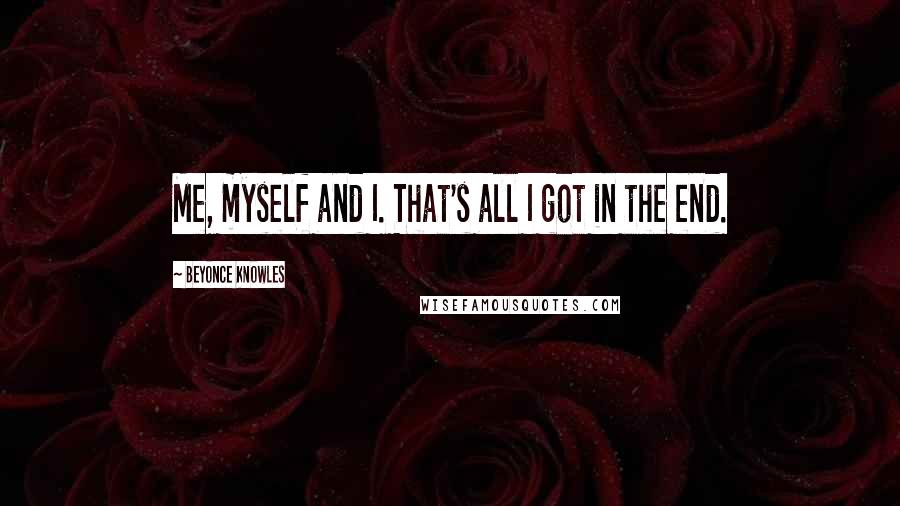 ME, MYSELF AND I. THAT'S ALL I GOT IN THE END.

~ BEYONCE KNOWLES

WISEFAMOUSQUOTES.COM